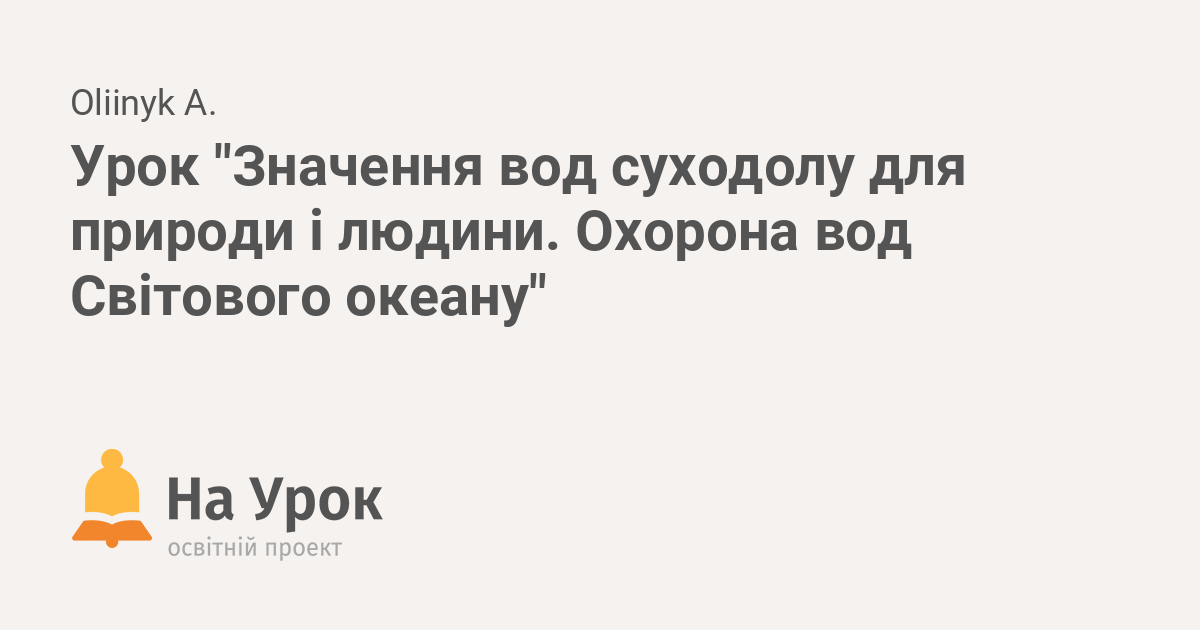 Oliinyk A.

Урок "Значення вод суходолу для природи і людини. Охорона вод Світового океану"

На Урок
освітній проект